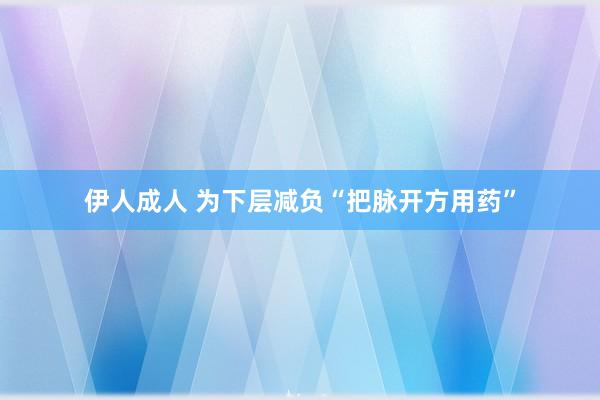 伊人成人 为下层减负“把脉开方用药”